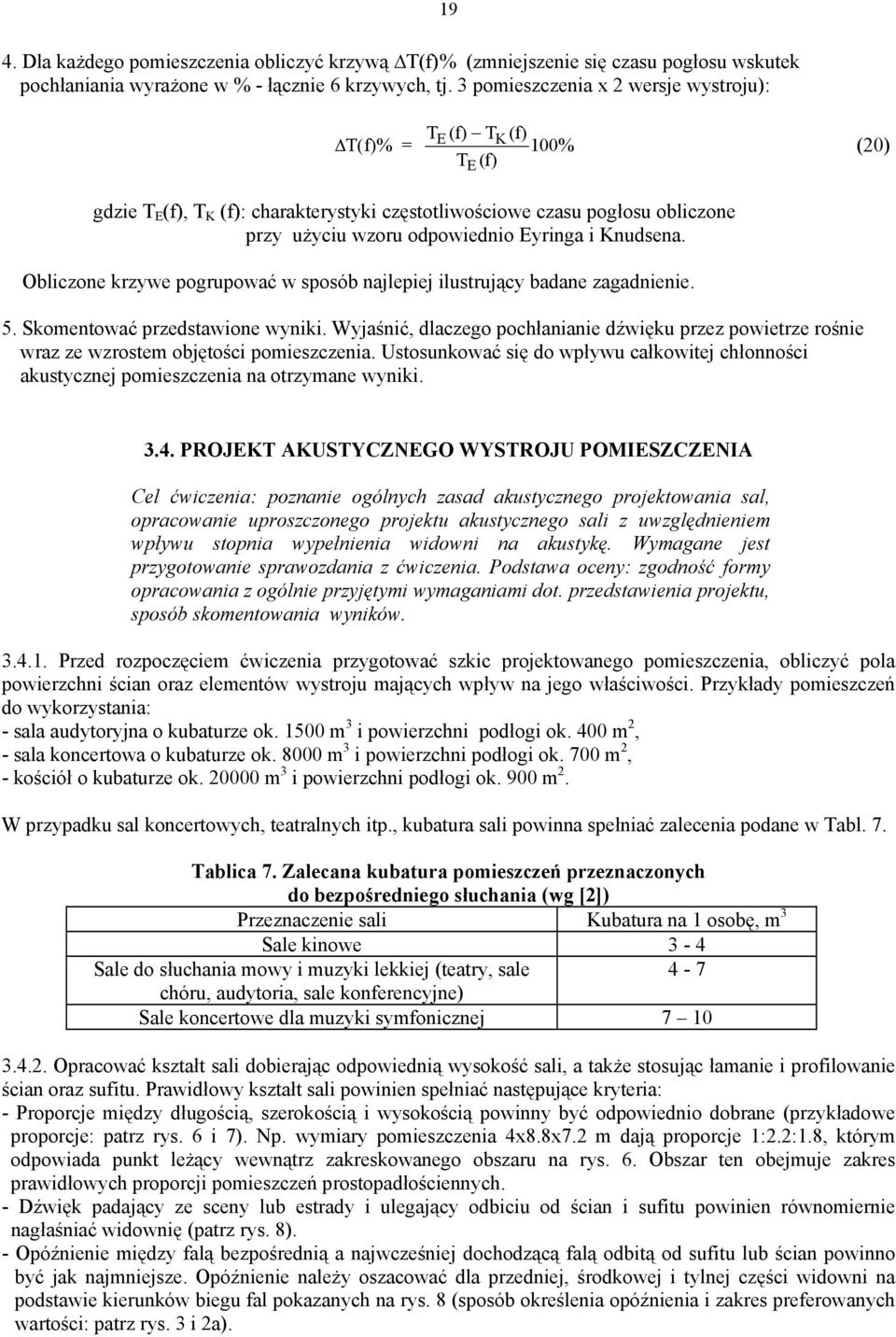 19

4. Dla każdego pomieszczenia obliczyć krzywą $\Delta T(f)\%$ (zmniejszenie się czasu pogłosu wskutek pochłaniania wyrażone w % - łącznie 6 krzywych, tj. 3 pomieszczenia x 2 wersje wystroju):

$\Delta T(f)\% = \frac{T_E(f) - T_K(f)}{T_E(f)} 100\%$ (20)

gdzie $T_E(f)$, $T_K(f)$: charakterystyki częstotliwościowe czasu pogłosu obliczone przy użyciu wzoru odpowiednio Eyringa i Knudsena.

Obliczone krzywe pogrupować w sposób najlepiej ilustrujący badane zagadnienie.

5. Skomentować przedstawione wyniki. Wyjaśnić, dlaczego pochłanianie dźwięku przez powietrze rośnie wraz ze wzrostem objętości pomieszczenia. Ustosunkować się do wpływu całkowitej chłonności akustycznej pomieszczenia na otrzymane wyniki.

3.4. PROJEKT AKUSTYCZNEGO WYSTROJU POMIESZCZENIA

Cel ćwiczenia: poznanie ogólnych zasad akustycznego projektowania sal, opracowanie uproszczonego projektu akustycznego sali z uwzględnieniem wpływu stopnia wypełnienia widowni na akustykę. Wymagane jest przygotowanie sprawozdania z ćwiczenia. Podstawa oceny: zgodność formy opracowania z ogólnie przyjętymi wymaganiami dot. przedstawienia projektu, sposób skomentowania wyników.

3.4.1. Przed rozpoczęciem ćwiczenia przygotować szkic projektowanego pomieszczenia, obliczyć pola powierzchni ścian oraz elementów wystroju mających wpływ na jego właściwości. Przykłady pomieszczeń do wykorzystania:
- sala audytoryjna o kubaturze ok. 1500 $m^3$ i powierzchni podłogi ok. 400 $m^2$,
- sala koncertowa o kubaturze ok. 8000 $m^3$ i powierzchni podłogi ok. 700 $m^2$,
- kościół o kubaturze ok. 20000 $m^3$ i powierzchni podłogi ok. 900 $m^2$.

W przypadku sal koncertowych, teatralnych itp., kubatura sali powinna spełniać zalecenia podane w Tabl. 7.

Tablica 7. Zalecana kubatura pomieszczeń przeznaczonych do bezpośredniego słuchania (wg [2])

| Przeznaczenie sali | Kubatura na 1 osobę, $m^3$ |
|---|---|
| Sale kinowe | 3 - 4 |
| Sale do słuchania mowy i muzyki lekkiej (teatry, sale chóru, audytoria, sale konferencyjne) | 4 - 7 |
| Sale koncertowe dla muzyki symfonicznej | 7 – 10 |

3.4.2. Opracować kształt sali dobierając odpowiednią wysokość sali, a także stosując łamanie i profilowanie ścian oraz sufitu. Prawidłowy kształt sali powinien spełniać następujące kryteria:
- Proporcje między długością, szerokością i wysokością powinny być odpowiednio dobrane (przykładowe proporcje: patrz rys. 6 i 7). Np. wymiary pomieszczenia 4x8.8x7.2 m dają proporcje 1:2.2:1.8, którym odpowiada punkt leżący wewnątrz zakreskowanego obszaru na rys. 6. Obszar ten obejmuje zakres prawidłowych proporcji pomieszczeń prostopadłościennych.
- Dźwięk padający ze sceny lub estrady i ulegający odbiciu od ścian i sufitu powinien równomiernie nagłaśniać widownię (patrz rys. 8).
- Opóźnienie między falą bezpośrednią a najwcześniej dochodzącą falą odbitą od sufitu lub ścian powinno być jak najmniejsze. Opóźnienie należy oszacować dla przedniej, środkowej i tylnej części widowni na podstawie kierunków biegu fal pokazanych na rys. 8 (sposób określenia opóźnienia i zakres preferowanych wartości: patrz rys. 3 i 2a).